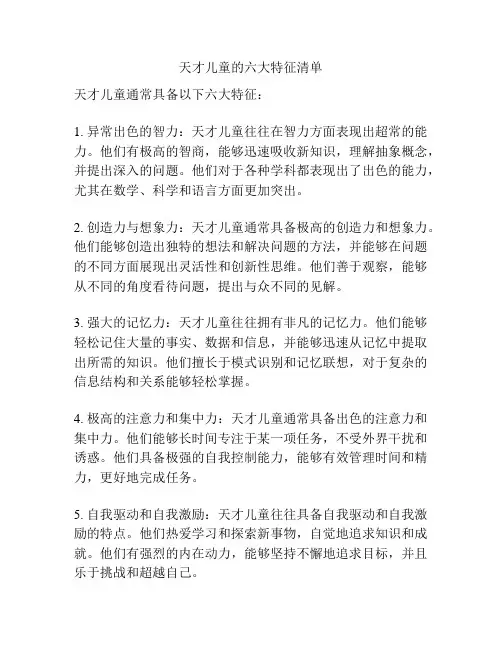 天才儿童的六大特征清单

天才儿童通常具备以下六大特征：

1. 异常出色的智力：天才儿童往往在智力方面表现出超常的能力。他们有极高的智商，能够迅速吸收新知识，理解抽象概念，并提出深入的问题。他们对于各种学科都表现出了出色的能力，尤其在数学、科学和语言方面更加突出。

2. 创造力与想象力：天才儿童通常具备极高的创造力和想象力。他们能够创造出独特的想法和解决问题的方法，并能够在问题的不同方面展现出灵活性和创新性思维。他们善于观察，能够从不同的角度看待问题，提出与众不同的见解。

3. 强大的记忆力：天才儿童往往拥有非凡的记忆力。他们能够轻松记住大量的事实、数据和信息，并能够迅速从记忆中提取出所需的知识。他们擅长于模式识别和记忆联想，对于复杂的信息结构和关系能够轻松掌握。

4. 极高的注意力和集中力：天才儿童通常具备出色的注意力和集中力。他们能够长时间专注于某一项任务，不受外界干扰和诱惑。他们具备极强的自我控制能力，能够有效管理时间和精力，更好地完成任务。

5. 自我驱动和自我激励：天才儿童往往具备自我驱动和自我激励的特点。他们热爱学习和探索新事物，自觉地追求知识和成就。他们有强烈的内在动力，能够坚持不懈地追求目标，并且乐于挑战和超越自己。